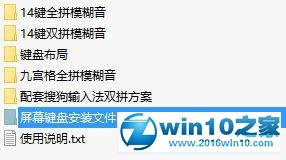 14键全拼模糊音

14键双拼模糊音

键盘布局

九宫格全拼模糊音

配套搜狗输入法双拼方案

屏幕键盘安装文件

使用说明.txt

win10之家
www.2016win10.com